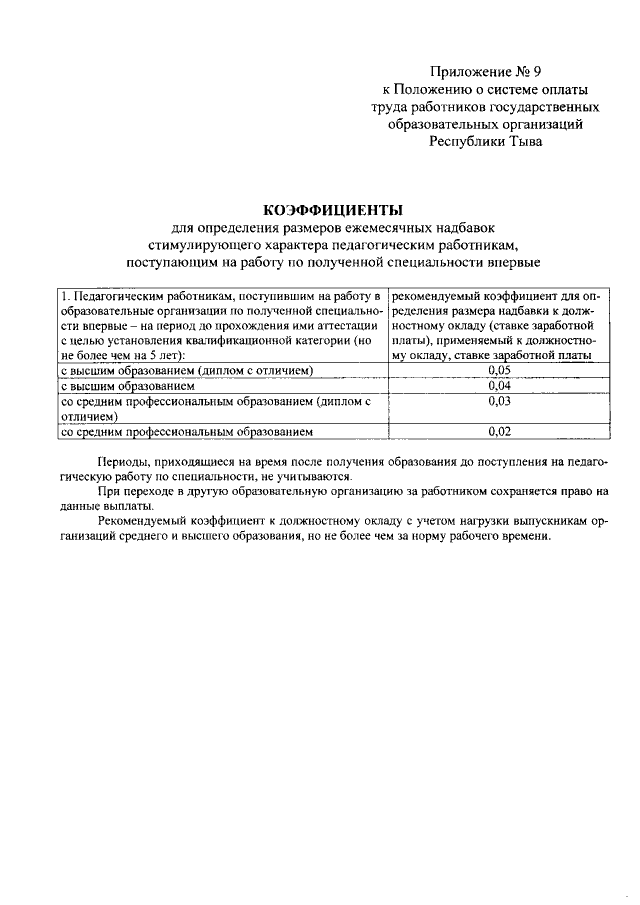 Приложение № 9
к Положению о системе оплаты
труда работников государственных
образовательных организаций
Республики Тыва

КОЭФФИЦИЕНТЫ
для определения размеров ежемесячных надбавок
стимулирующего характера педагогическим работникам,
поступающим на работу по полученной специальности впервые

| 1. Педагогическим работникам, поступившим на работу в образовательные организации по полученной специальности впервые – на период до прохождения ими аттестации с целью установления квалификационной категории (но не более чем на 5 лет): | рекомендуемый коэффициент для определения размера надбавки к должностному окладу (ставке заработной платы), применяемый к должностному окладу, ставке заработной платы |
|---|---|
| с высшим образованием (диплом с отличием) | 0,05 |
| с высшим образованием | 0,04 |
| со средним профессиональным образованием (диплом с отличием) | 0,03 |
| со средним профессиональным образованием | 0,02 |

Периоды, приходящиеся на время после получения образования до поступления на педагогическую работу по специальности, не учитываются.

При переходе в другую образовательную организацию за работником сохраняется право на данные выплаты.

Рекомендуемый коэффициент к должностному окладу с учетом нагрузки выпускникам организаций среднего и высшего образования, но не более чем за норму рабочего времени.